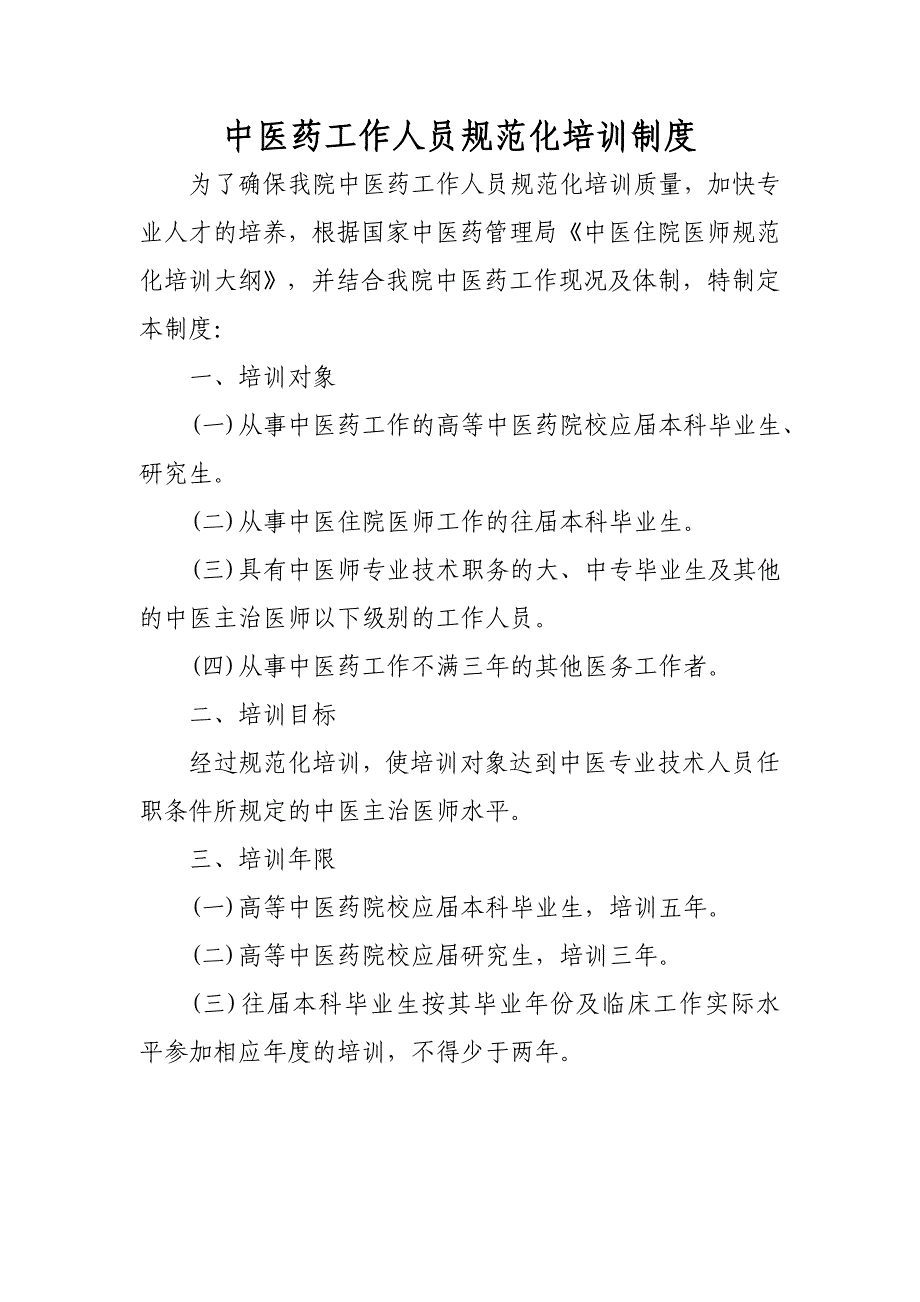 中医药工作人员规范化培训制度

为了确保我院中医药工作人员规范化培训质量，加快专业人才的培养，根据国家中医药管理局《中医住院医师规范化培训大纲》，并结合我院中医药工作现况及体制，特制定本制度:

一、培训对象

(一)从事中医药工作的高等中医药院校应届本科毕业生、研究生。

(二)从事中医住院医师工作的往届本科毕业生。

(三)具有中医师专业技术职务的大、中专毕业生及其他的中医主治医师以下级别的工作人员。

(四)从事中医药工作不满三年的其他医务工作者。

二、培训目标

经过规范化培训，使培训对象达到中医专业技术人员任职条件所规定的中医主治医师水平。

三、培训年限

(一)高等中医药院校应届本科毕业生，培训五年。

(二)高等中医药院校应届研究生，培训三年。

(三)往届本科毕业生按其毕业年份及临床工作实际水平参加相应年度的培训，不得少于两年。